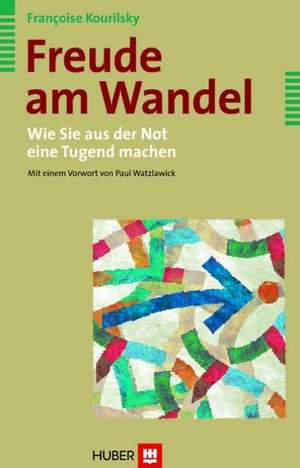 Françoise Kourilsky

Freude am Wandel

Wie Sie aus der Not eine Tugend machen

Mit einem Vorwort von Paul Watzlawick

HUBER